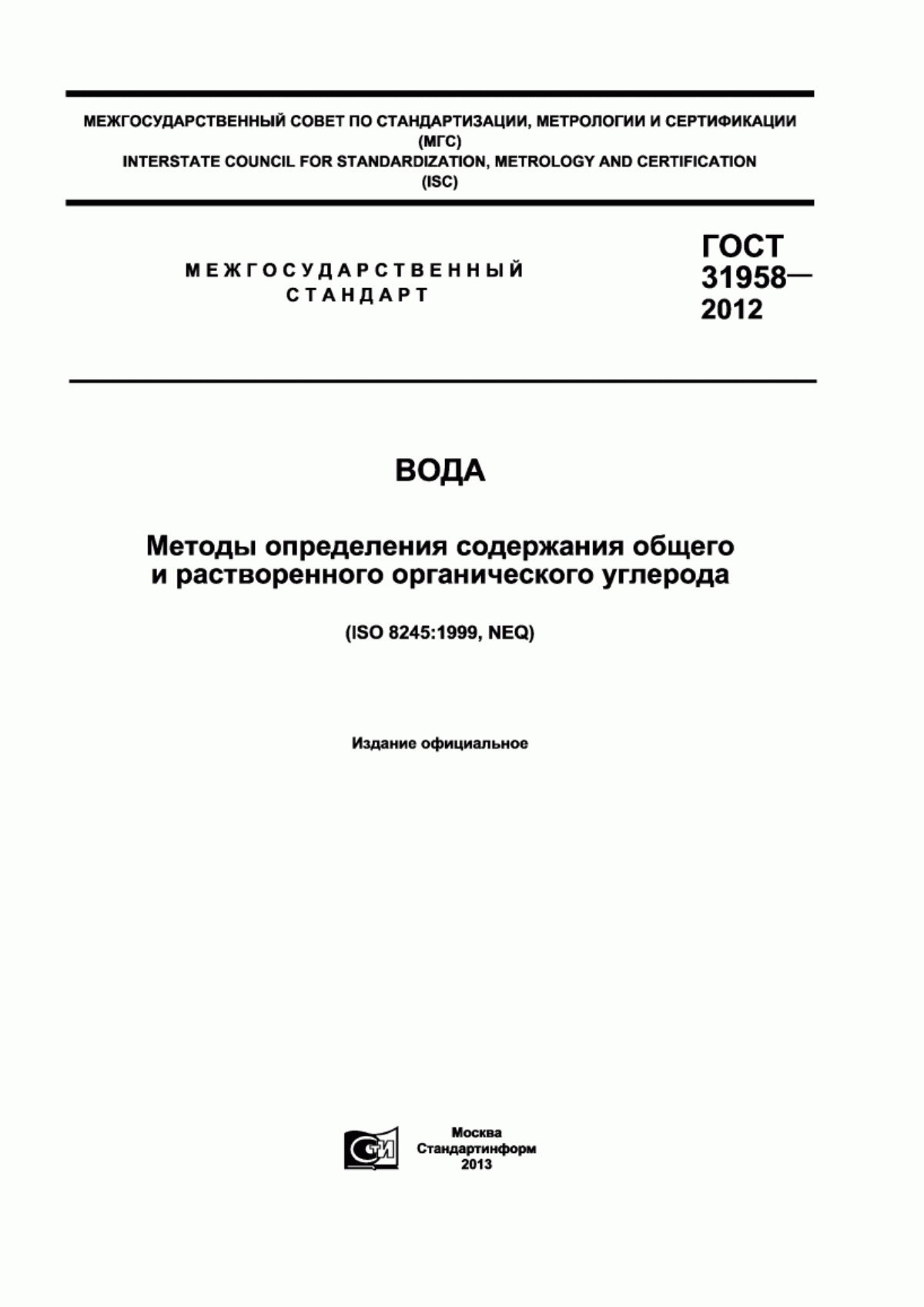 МЕЖГОСУДАРСТВЕННЫЙ СОВЕТ ПО СТАНДАРТИЗАЦИИ, МЕТРОЛОГИИ И СЕРТИФИКАЦИИ
(МГС)
INTERSTATE COUNCIL FOR STANDARDIZATION, METROLOGY AND CERTIFICATION
(ISC)

МЕЖГОСУДАРСТВЕННЫЙ
СТАНДАРТ

ГОСТ
31958—
2012

ВОДА

Методы определения содержания общего и растворенного органического углерода

(ISO 8245:1999, NEQ)

Издание официальное

СТИ

Москва
Стандартинформ
2013